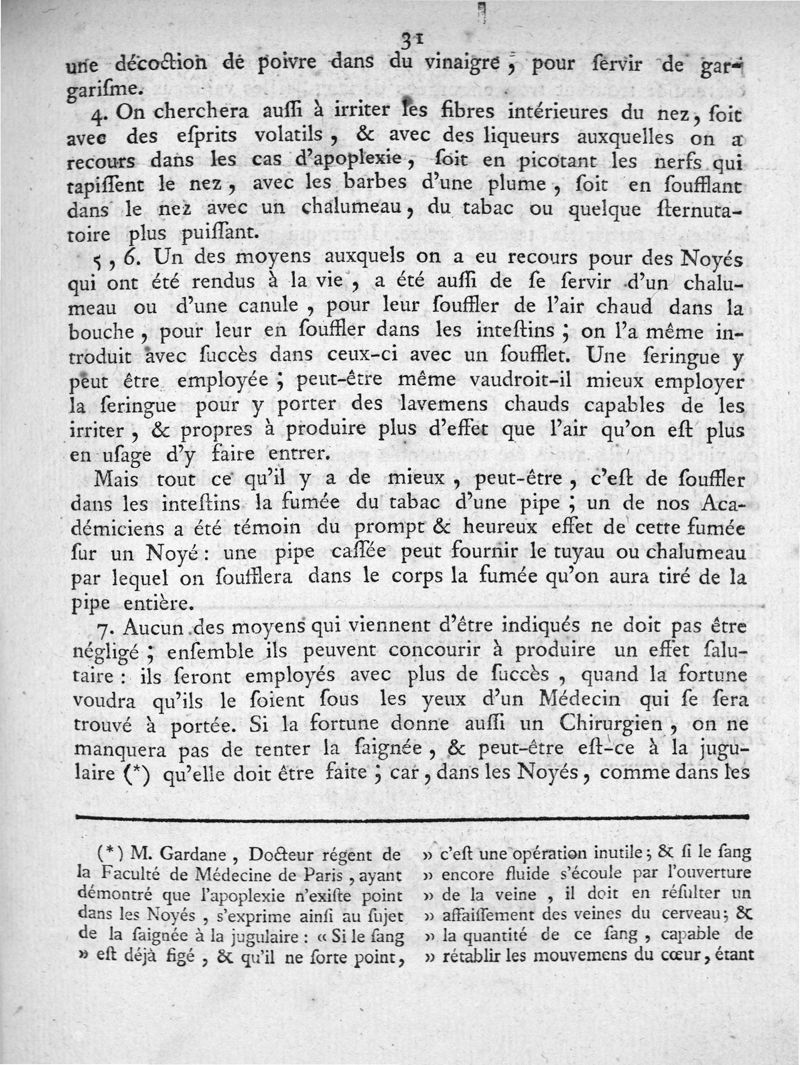 31

une décoction de poivre dans du vinaigre, pour servir de gargarisme.

4. On cherchera aussi à irriter les fibres intérieures du nez, soit avec des esprits volatils, & avec des liqueurs auxquelles on a recours dans les cas d'apoplexie, soit en picotant les nerfs qui tapissent le nez, avec les barbes d'une plume, soit en soufflant dans le nez avec un chalumeau, du tabac ou quelque sternutatoire plus puissant.

5, 6. Un des moyens auxquels on a eu recours pour des Noyés qui ont été rendus à la vie, a été aussi de se servir d'un chalumeau ou d'une canule, pour leur souffler de l'air chaud dans la bouche, pour leur en souffler dans les intestins; on l'a même introduit avec succès dans ceux-ci avec un soufflet. Une seringue y peut être employée; peut-être même vaudroit-il mieux employer la seringue pour y porter des lavemens chauds capables de les irriter, & propres à produire plus d'effet que l'air qu'on est plus en usage d'y faire entrer.

Mais tout ce qu'il y a de mieux, peut-être, c'est de souffler dans les intestins la fumée du tabac d'une pipe; un de nos Académiciens a été témoin du prompt & heureux effet de cette fumée sur un Noyé: une pipe cassée peut fournir le tuyau ou chalumeau par lequel on soufflera dans le corps la fumée qu'on aura tiré de la pipe entière.

7. Aucun des moyens qui viennent d'être indiqués ne doit pas être négligé; ensemble ils peuvent concourir à produire un effet salutaire: ils seront employés avec plus de succès, quand la fortune voudra qu'ils le soient sous les yeux d'un Médecin qui se sera trouvé à portée. Si la fortune donne aussi un Chirurgien, on ne manquera pas de tenter la saignée, & peut-être est-ce à la jugulaire (*) qu'elle doit être faite; car, dans les Noyés, comme dans les

(*) M. Gardane, Docteur régent de la Faculté de Médecine de Paris, ayant démontré que l'apoplexie n'existe point dans les Noyés, s'exprime ainsi au sujet de la saignée à la jugulaire: « Si le sang » est déjà figé, & qu'il ne sorte point,

» c'est une opération inutile; & si le sang » encore fluide s'écoule par l'ouverture » de la veine, il doit en résulter un » affaissement des veines du cerveau; & » la quantité de ce sang, capable de » rétablir les mouvemens du cœur, étant